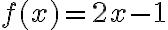 $f(x) = 2x - 1$